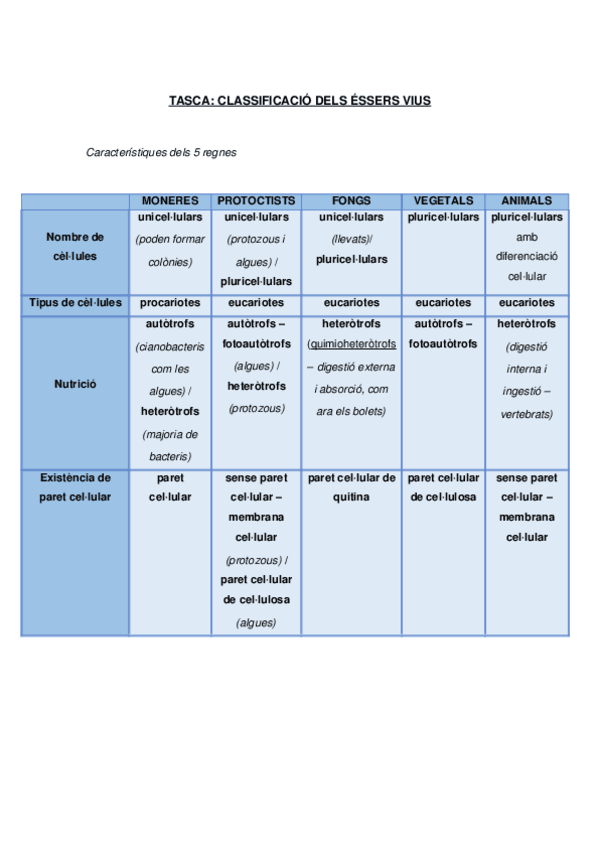 TASCA: CLASSIFICACIÓ DELS ÉSSERS VIUS

Característiques dels 5 regnes

| | MONERES | PROTOCTISTS | FONGS | VEGETALS | ANIMALS |
|---|---|---|---|---|---|
| Nombre de cèl·lules | unicel·lulars (poden formar colònies) | unicel·lulars (protozous i algues) / pluricel·lulars | unicel·lulars (llevats)/ pluricel·lulars | pluricel·lulars | pluricel·lulars amb diferenciació cel·lular |
| Tipus de cèl·lules | procariotes | eucariotes | eucariotes | eucariotes | eucariotes |
| Nutrició | autòtrofs (cianobacteris com les algues) / heteròtrofs (majoria de bacteris) | autòtrofs – fotoautòtrofs (algues) / heteròtrofs (protozous) | heteròtrofs (quimioheteròtrofs – digestió externa i absorció, com ara els bolets) | autòtrofs – fotoautòtrofs | heteròtrofs (digestió interna i ingestió – vertebrats) |
| Existència de paret cel·lular | paret cel·lular | sense paret cel·lular – membrana cel·lular (protozous) / paret cel·lular de cel·lulosa (algues) | paret cel·lular de quitina | paret cel·lular de cel·lulosa | sense paret cel·lular – membrana cel·lular |